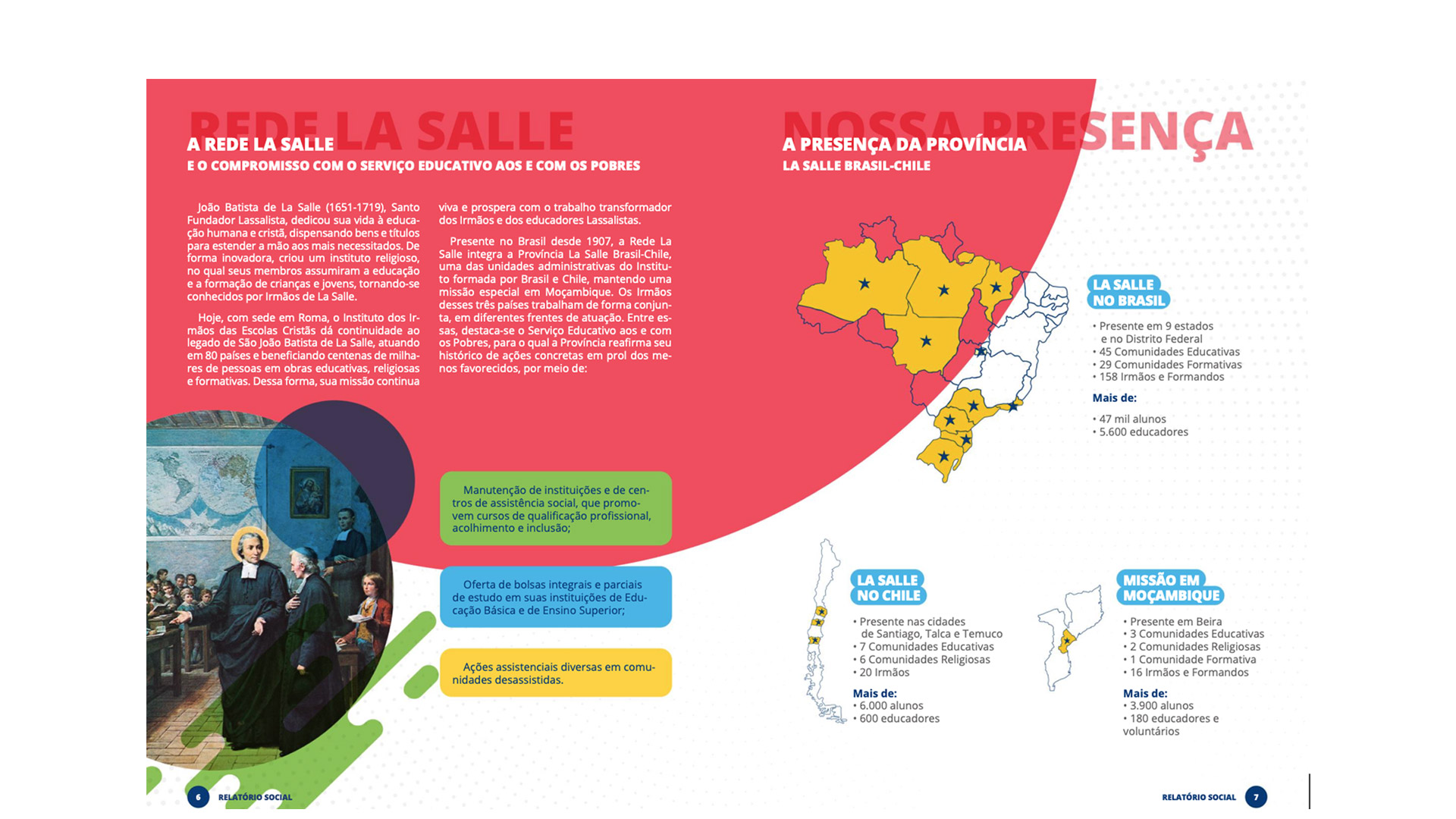 REDE LA SALLE

A REDE LA SALLE
E O COMPROMISSO COM O SERVIÇO EDUCATIVO AOS E COM OS POBRES

João Batista de La Salle (1651-1719), Santo Fundador Lassalista, dedicou sua vida à educação humana e cristã, dispensando bens e títulos para estender a mão aos mais necessitados. De forma inovadora, criou um instituto religioso, no qual seus membros assumiram a educação e a formação de crianças e jovens, tornando-se conhecidos por Irmãos de La Salle.

Hoje, com sede em Roma, o Instituto dos Irmãos das Escolas Cristãs dá continuidade ao legado de São João Batista de La Salle, atuando em 80 países e beneficiando centenas de milhares de pessoas em obras educativas, religiosas e formativas. Dessa forma, sua missão continua viva e prospera com o trabalho transformador dos Irmãos e dos educadores Lassalistas.

Presente no Brasil desde 1907, a Rede La Salle integra a Província La Salle Brasil-Chile, uma das unidades administrativas do Instituto formada por Brasil e Chile, mantendo uma missão especial em Moçambique. Os Irmãos desses três países trabalham de forma conjunta, em diferentes frentes de atuação. Entre essas, destaca-se o Serviço Educativo aos e com os Pobres, para o qual a Província reafirma seu histórico de ações concretas em prol dos menos favorecidos, por meio de:

Manutenção de instituições e de centros de assistência social, que promovem cursos de qualificação profissional, acolhimento e inclusão;

Oferta de bolsas integrais e parciais de estudo em suas instituições de Educação Básica e de Ensino Superior;

Ações assistenciais diversas em comunidades desassistidas.

6 RELATÓRIO SOCIAL

NOSSA PRESENÇA

A PRESENÇA DA PROVÍNCIA
LA SALLE BRASIL-CHILE

LA SALLE NO BRASIL
• Presente em 9 estados e no Distrito Federal
• 45 Comunidades Educativas
• 29 Comunidades Formativas
• 158 Irmãos e Formandos
Mais de:
• 47 mil alunos
• 5.600 educadores

LA SALLE NO CHILE
• Presente nas cidades de Santiago, Talca e Temuco
• 7 Comunidades Educativas
• 6 Comunidades Religiosas
• 20 Irmãos
Mais de:
• 6.000 alunos
• 600 educadores

MISSÃO EM MOÇAMBIQUE
• Presente em Beira
• 3 Comunidades Educativas
• 2 Comunidades Religiosas
• 1 Comunidade Formativa
• 16 Irmãos e Formandos
Mais de:
• 3.900 alunos
• 180 educadores e voluntários

RELATÓRIO SOCIAL 7